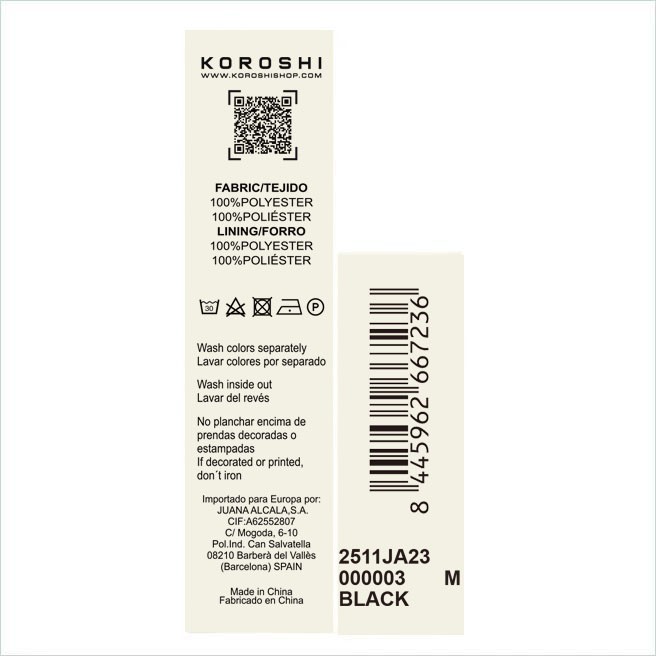 KOROSHI
WWW.KOROSHISHOP.COM

FABRIC/TEJIDO
100%POLYESTER
100%POLIÉSTER
LINING/FORRO
100%POLYESTER
100%POLIÉSTER

30

P

Wash colors separately
Lavar colores por separado

Wash inside out
Lavar del revés

No planchar encima de prendas decoradas o estampadas
If decorated or printed, don´t iron

Importado para Europa por:
JUANA ALCALA,S.A.
CIF:A62552807
C/ Mogoda, 6-10
Pol.Ind. Can Salvatella
08210 Barberà del Vallès
(Barcelona) SPAIN

Made in China
Fabricado en China

8 445962 667236

2511JA23
000003 M
BLACK